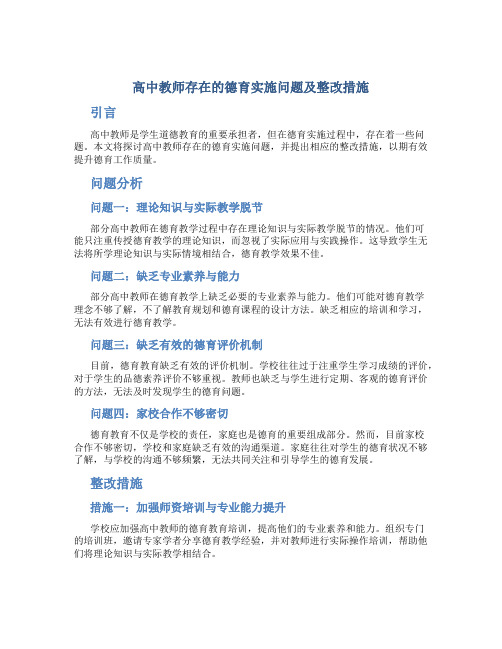 高中教师存在的德育实施问题及整改措施

引言

高中教师是学生道德教育的重要承担者，但在德育实施过程中，存在着一些问题。本文将探讨高中教师存在的德育实施问题，并提出相应的整改措施，以期有效提升德育工作质量。

问题分析

问题一：理论知识与实际教学脱节

部分高中教师在德育教学过程中存在理论知识与实际教学脱节的情况。他们可能只注重传授德育教学的理论知识，而忽视了实际应用与实践操作。这导致学生无法将所学理论知识与实际情境相结合，德育教学效果不佳。

问题二：缺乏专业素养与能力

部分高中教师在德育教学上缺乏必要的专业素养与能力。他们可能对德育教学理念不够了解，不了解教育规划和德育课程的设计方法。缺乏相应的培训和学习，无法有效进行德育教学。

问题三：缺乏有效的德育评价机制

目前，德育教育缺乏有效的评价机制。学校往往过于注重学生学习成绩的评价，对于学生的品德素养评价不够重视。教师也缺乏与学生进行定期、客观的德育评价的方法，无法及时发现学生的德育问题。

问题四：家校合作不够密切

德育教育不仅是学校的责任，家庭也是德育的重要组成部分。然而，目前家校合作不够密切，学校和家庭缺乏有效的沟通渠道。家庭往往对学生的德育状况不够了解，与学校的沟通不够频繁，无法共同关注和引导学生的德育发展。

整改措施

措施一：加强师资培训与专业能力提升

学校应加强高中教师的德育教育培训，提高他们的专业素养和能力。组织专门的培训班，邀请专家学者分享德育教学经验，并对教师进行实际操作培训，帮助他们将理论知识与实际教学相结合。